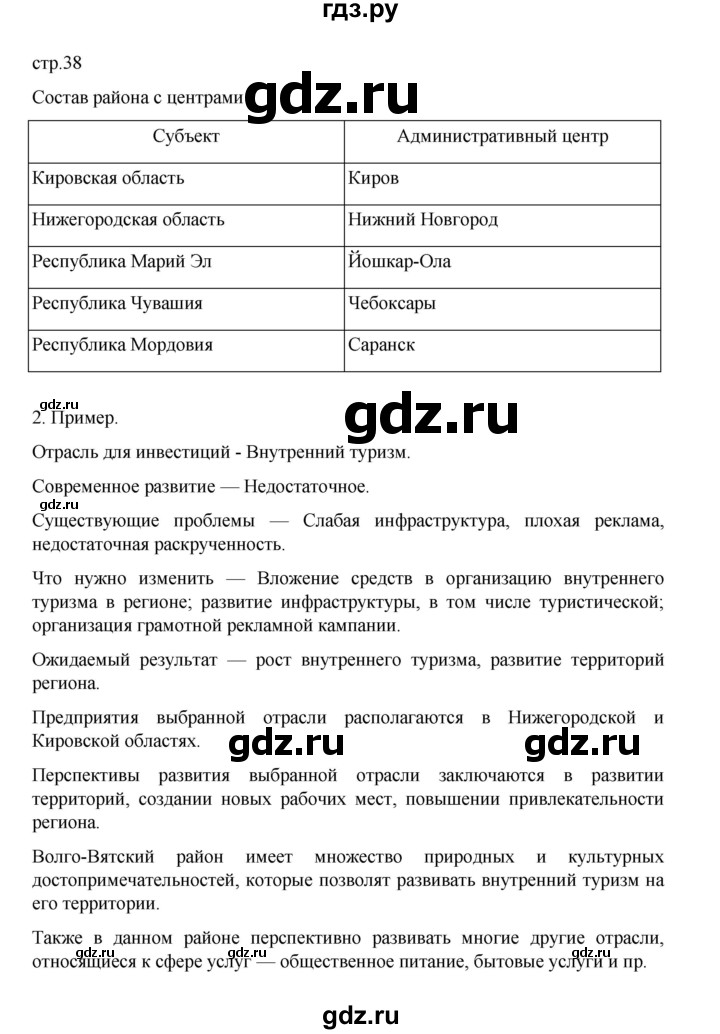 гдз.ру

стр.38

Состав района с центрами gdz.ru

| Субъект | Административный центр |
|---|---|
| Кировская область | Киров |
| Нижегородская область | Нижний Новгород |
| Республика Марий Эл | Йошкар-Ола |
| Республика Чувашия | Чебоксары |
| Республика Мордовия | Саранск |

gdz.ru
2. Пример. gdz.ru

Отрасль для инвестиций - Внутренний туризм.

Современное развитие — Недостаточное.

gdz.ru
Существующие проблемы — Слабая инфраструктура, плохая реклама, недостаточная раскрученность.

Что нужно изменить — Вложение средств в организацию внутреннего туризма в регионе; развитие инфраструктуры, в том числе туристической; организация грамотной рекламной кампании.

Ожидаемый результат — рост внутреннего туризма, развитие территорий региона.

Предприятия выбранной отрасли располагаются в Нижегородской и Кировской областях. gdz.ru gdz.ru

Перспективы развития выбранной отрасли заключаются в развитии территорий, создании новых рабочих мест, повышении привлекательности региона.

Волго-Вятский район имеет множество природных и культурных достопримечательностей, которые позволят развивать внутренний туризм на его территории.

Также в данном районе перспективно развивать многие другие отрасли, относящиеся к сфере услуг — общественное питание, бытовые услуги и пр.
gdz.ru gdz.ru

gdz.ru